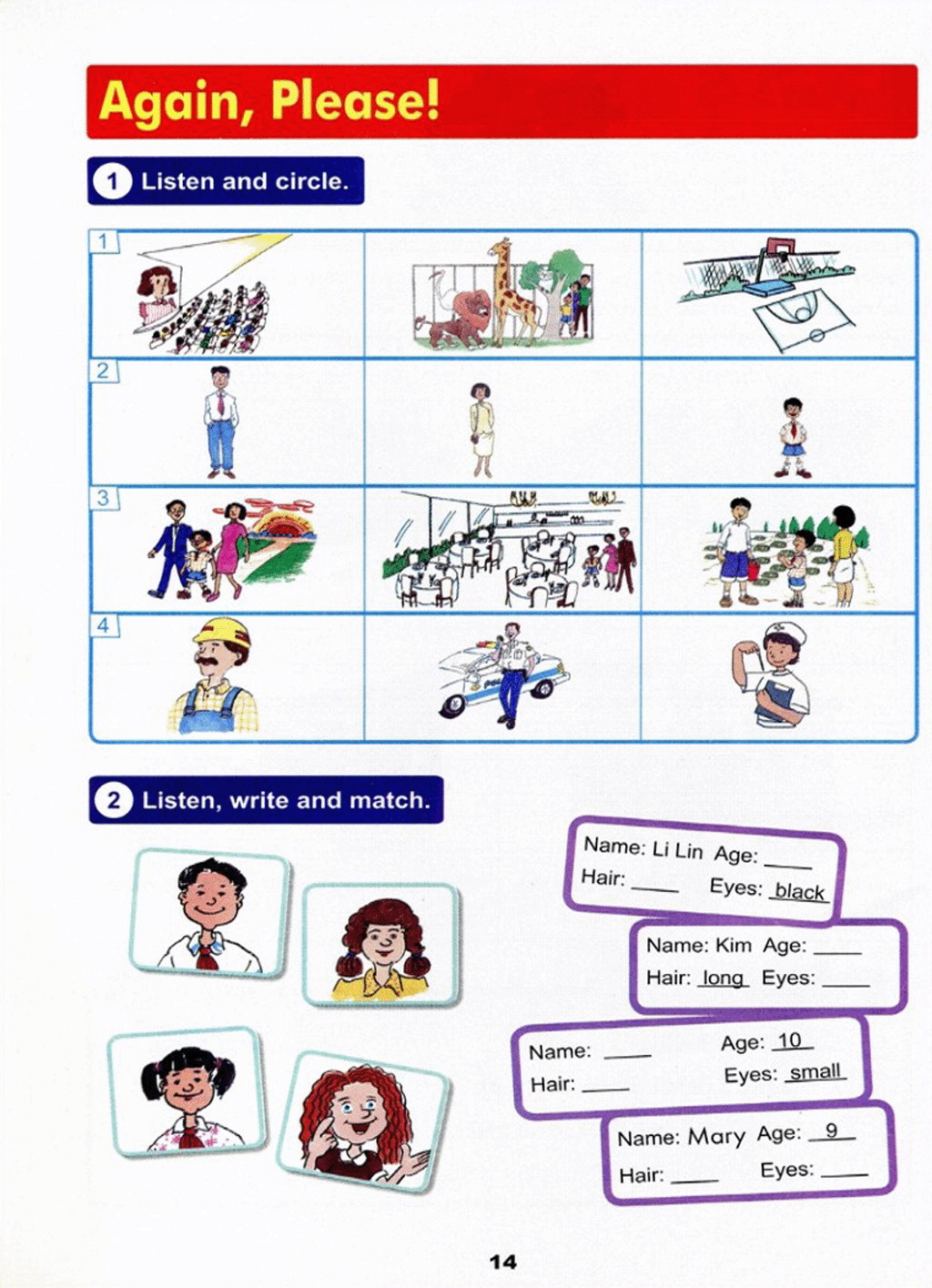 Again, Please!

1 Listen and circle.

1

2

3

4

2 Listen, write and match.

Name: Li Lin Age: ____
Hair: ____ Eyes: black

Name: Kim Age: ____
Hair: long Eyes: ____

Name: ____ Age: 10
Hair: ____ Eyes: small

Name: Mary Age: 9
Hair: ____ Eyes: ____

14